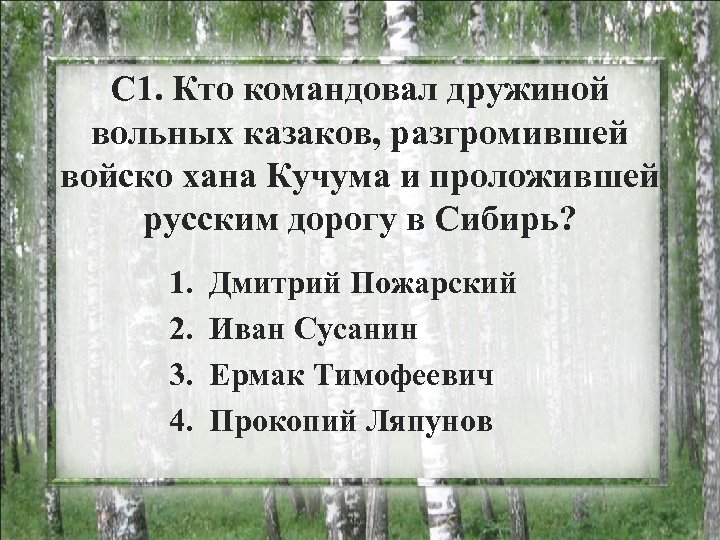 С1. Кто командовал дружиной вольных казаков, разгромившей войско хана Кучума и проложившей русским дорогу в Сибирь?

1. Дмитрий Пожарский
2. Иван Сусанин
3. Ермак Тимофеевич
4. Прокопий Ляпунов